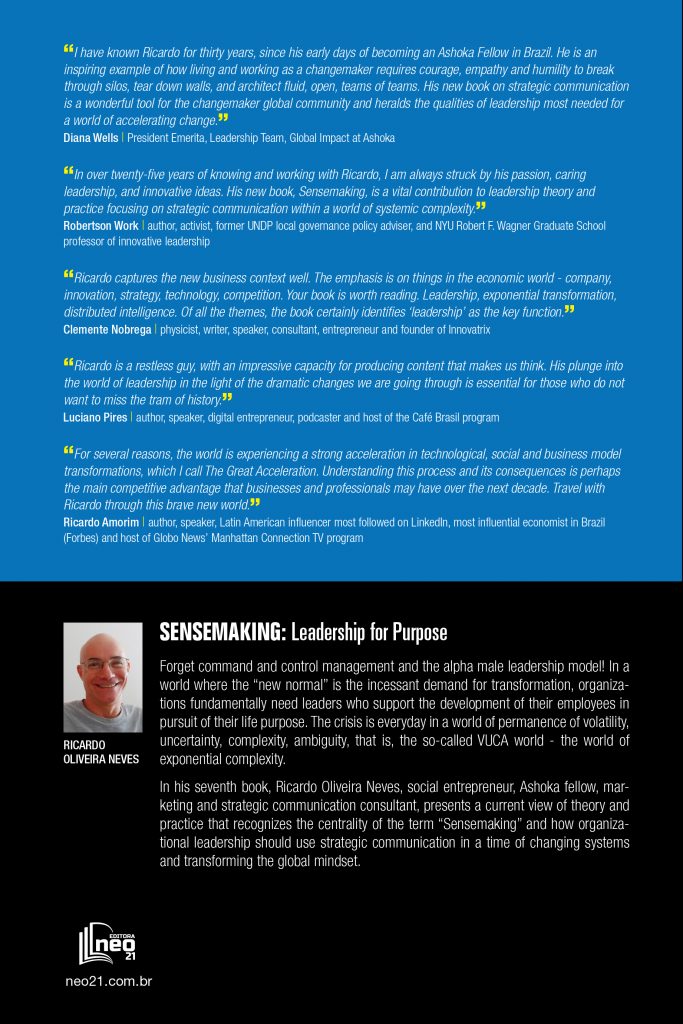 “I have known Ricardo for thirty years, since his early days of becoming an Ashoka Fellow in Brazil. He is an inspiring example of how living and working as a changemaker requires courage, empathy and humility to break through silos, tear down walls, and architect fluid, open, teams of teams. His new book on strategic communication is a wonderful tool for the changemaker global community and heralds the qualities of leadership most needed for a world of accelerating change.”
Diana Wells | President Emerita, Leadership Team, Global Impact at Ashoka

“In over twenty-five years of knowing and working with Ricardo, I am always struck by his passion, caring leadership, and innovative ideas. His new book, Sensemaking, is a vital contribution to leadership theory and practice focusing on strategic communication within a world of systemic complexity.”
Robertson Work | author, activist, former UNDP local governance policy adviser, and NYU Robert F. Wagner Graduate School professor of innovative leadership

“Ricardo captures the new business context well. The emphasis is on things in the economic world - company, innovation, strategy, technology, competition. Your book is worth reading. Leadership, exponential transformation, distributed intelligence. Of all the themes, the book certainly identifies ‘leadership’ as the key function.”
Clemente Nobrega | physicist, writer, speaker, consultant, entrepreneur and founder of Innovatrix

“Ricardo is a restless guy, with an impressive capacity for producing content that makes us think. His plunge into the world of leadership in the light of the dramatic changes we are going through is essential for those who do not want to miss the tram of history.”
Luciano Pires | author, speaker, digital entrepreneur, podcaster and host of the Café Brasil program

“For several reasons, the world is experiencing a strong acceleration in technological, social and business model transformations, which I call The Great Acceleration. Understanding this process and its consequences is perhaps the main competitive advantage that businesses and professionals may have over the next decade. Travel with Ricardo through this brave new world.”
Ricardo Amorim | author, speaker, Latin American influencer most followed on LinkedIn, most influential economist in Brazil (Forbes) and host of Globo News’ Manhattan Connection TV program

RICARDO OLIVEIRA NEVES

SENSEMAKING: Leadership for Purpose

Forget command and control management and the alpha male leadership model! In a world where the “new normal” is the incessant demand for transformation, organizations fundamentally need leaders who support the development of their employees in pursuit of their life purpose. The crisis is everyday in a world of permanence of volatility, uncertainty, complexity, ambiguity, that is, the so-called VUCA world - the world of exponential complexity.

In his seventh book, Ricardo Oliveira Neves, social entrepreneur, Ashoka fellow, marketing and strategic communication consultant, presents a current view of theory and practice that recognizes the centrality of the term “Sensemaking” and how organizational leadership should use strategic communication in a time of changing systems and transforming the global mindset.

EDITORA neo 21
neo21.com.br